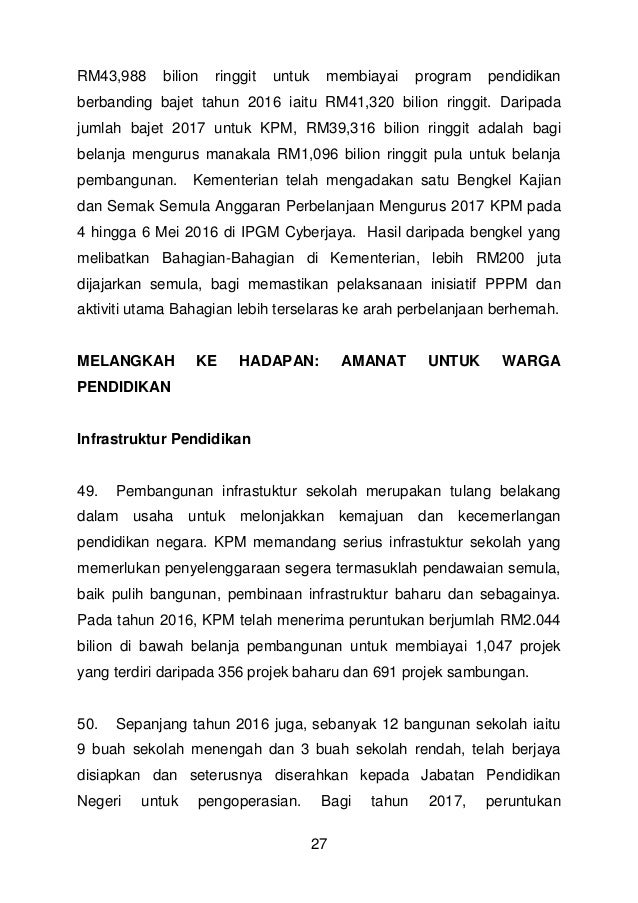 RM43,988 bilion ringgit untuk membiayai program pendidikan berbanding bajet tahun 2016 iaitu RM41,320 bilion ringgit. Daripada jumlah bajet 2017 untuk KPM, RM39,316 bilion ringgit adalah bagi belanja mengurus manakala RM1,096 bilion ringgit pula untuk belanja pembangunan. Kementerian telah mengadakan satu Bengkel Kajian dan Semak Semula Anggaran Perbelanjaan Mengurus 2017 KPM pada 4 hingga 6 Mei 2016 di IPGM Cyberjaya. Hasil daripada bengkel yang melibatkan Bahagian-Bahagian di Kementerian, lebih RM200 juta dijajarkan semula, bagi memastikan pelaksanaan inisiatif PPPM dan aktiviti utama Bahagian lebih terselaras ke arah perbelanjaan berhemah.

MELANGKAH KE HADAPAN: AMANAT UNTUK WARGA PENDIDIKAN

Infrastruktur Pendidikan

49. Pembangunan infrastuktur sekolah merupakan tulang belakang dalam usaha untuk melonjakkan kemajuan dan kecemerlangan pendidikan negara. KPM memandang serius infrastuktur sekolah yang memerlukan penyelenggaraan segera termasuklah pendawaian semula, baik pulih bangunan, pembinaan infrastruktur baharu dan sebagainya. Pada tahun 2016, KPM telah menerima peruntukan berjumlah RM2.044 bilion di bawah belanja pembangunan untuk membiayai 1,047 projek yang terdiri daripada 356 projek baharu dan 691 projek sambungan.

50. Sepanjang tahun 2016 juga, sebanyak 12 bangunan sekolah iaitu 9 buah sekolah menengah dan 3 buah sekolah rendah, telah berjaya disiapkan dan seterusnya diserahkan kepada Jabatan Pendidikan Negeri untuk pengoperasian. Bagi tahun 2017, peruntukan

27